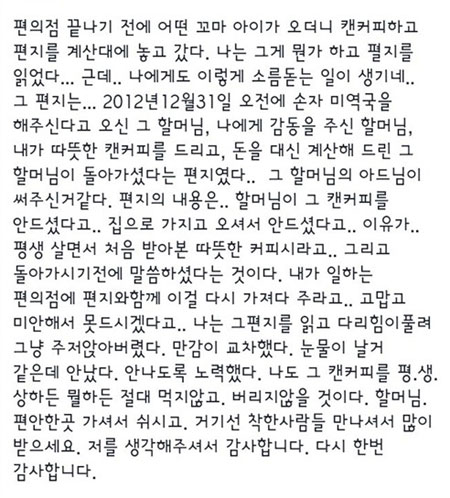 편의점 끝나기 전에 어떤 꼬마 아이가 오더니 캔커피하고 편지를 계산대에 놓고 갔다. 나는 그게 뭔가 하고 펼지를 읽었다... 근데.. 나에게도 이렇게 소름돋는 일이 생기네.. 그 편지는... 2012년12월31일 오전에 손자 미역국을 해주신다고 오신 그 할머님, 나에게 감동을 주신 할머님, 내가 따뜻한 캔커피를 드리고, 돈을 대신 계산해 드린 그 할머님이 돌아가셨다는 편지였다.. 그 할머님의 아드님이 써주신거같다. 편지의 내용은.. 할머님이 그 캔커피를 안드셨다고.. 집으로 가지고 오셔서 안드셨다고.. 이유가.. 평생 살면서 처음 받아본 따뜻한 커피시라고.. 그리고 돌아가시기전에 말씀하셨다는 것이다. 내가 일하는 편의점에 편지와함께 이걸 다시 가져다 주라고.. 고맙고 미안해서 못드시겠다고.. 나는 그편지를 읽고 다리힘이풀려 그냥 주저앉아버렸다. 만감이 교차했다. 눈물이 날거 같은데 안났다. 안나도록 노력했다. 나도 그 캔커피를 평.생. 상하든 뭘하든 절대 먹지않고. 버리지않을 것이다. 할머님. 편안한곳 가셔서 쉬시고. 거기선 착한사람들 만나셔서 많이 받으세요. 저를 생각해주셔서 감사합니다. 다시 한번 감사합니다.